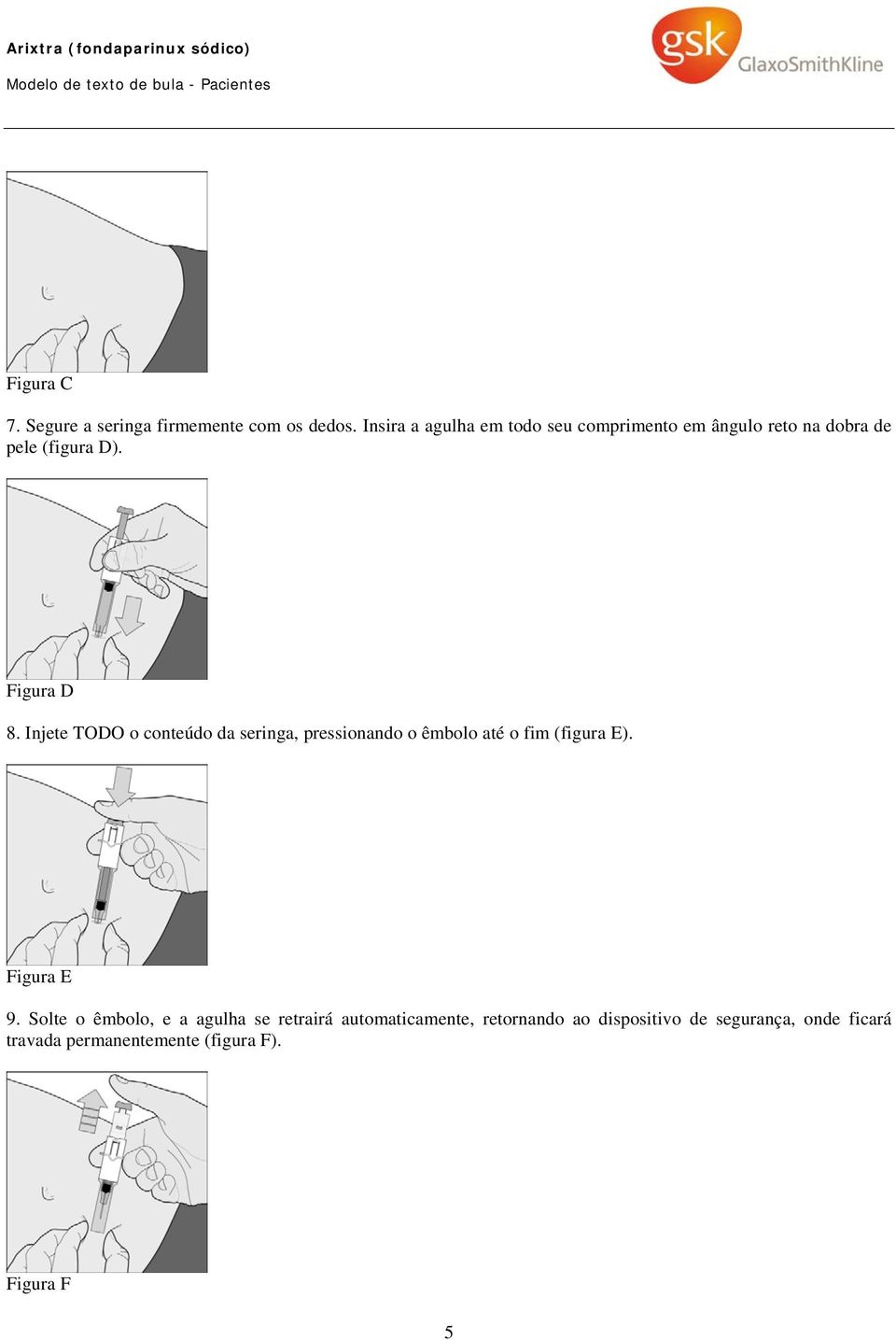 Arixtra (fondaparinux sódico)
Modelo de texto de bula - Pacientes

gsk GlaxoSmithKline

Figura C

7. Segure a seringa firmemente com os dedos. Insira a agulha em todo seu comprimento em ângulo reto na dobra de pele (figura D).

Figura D

8. Injete TODO o conteúdo da seringa, pressionando o êmbolo até o fim (figura E).

Figura E

9. Solte o êmbolo, e a agulha se retrairá automaticamente, retornando ao dispositivo de segurança, onde ficará travada permanentemente (figura F).

Figura F

5